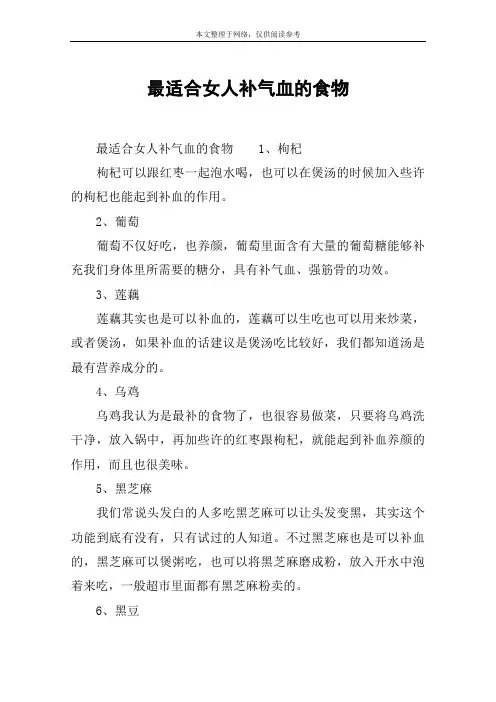 本文整理于网络，仅供阅读参考

最适合女人补气血的食物

最适合女人补气血的食物　　1、枸杞

枸杞可以跟红枣一起泡水喝，也可以在煲汤的时候加入些许的枸杞也能起到补血的作用。

2、葡萄

葡萄不仅好吃，也养颜，葡萄里面含有大量的葡萄糖能够补充我们身体里所需要的糖分，具有补气血、强筋骨的功效。

3、莲藕

莲藕其实也是可以补血的，莲藕可以生吃也可以用来炒菜，或者煲汤，如果补血的话建议是煲汤吃比较好，我们都知道汤是最有营养成分的。

4、乌鸡

乌鸡我认为是最补的食物了，也很容易做菜，只要将乌鸡洗干净，放入锅中，再加些许的红枣跟枸杞，就能起到补血养颜的作用，而且也很美味。

5、黑芝麻

我们常说头发白的人多吃黑芝麻可以让头发变黑，其实这个功能到底有没有，只有试过的人知道。不过黑芝麻也是可以补血的，黑芝麻可以煲粥吃，也可以将黑芝麻磨成粉，放入开水中泡着来吃，一般超市里面都有黑芝麻粉卖的。

6、黑豆